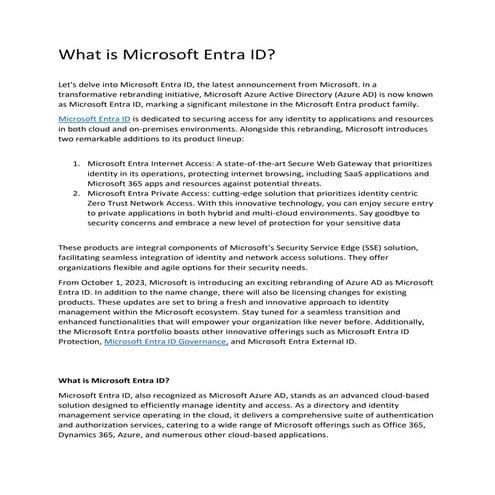 What is Microsoft Entra ID?

Let's delve into Microsoft Entra ID, the latest announcement from Microsoft. In a transformative rebranding initiative, Microsoft Azure Active Directory (Azure AD) is now known as Microsoft Entra ID, marking a significant milestone in the Microsoft Entra product family.

Microsoft Entra ID is dedicated to securing access for any identity to applications and resources in both cloud and on-premises environments. Alongside this rebranding, Microsoft introduces two remarkable additions to its product lineup:

1. Microsoft Entra Internet Access: A state-of-the-art Secure Web Gateway that prioritizes identity in its operations, protecting internet browsing, including SaaS applications and Microsoft 365 apps and resources against potential threats.
2. Microsoft Entra Private Access: cutting-edge solution that prioritizes identity centric Zero Trust Network Access. With this innovative technology, you can enjoy secure entry to private applications in both hybrid and multi-cloud environments. Say goodbye to security concerns and embrace a new level of protection for your sensitive data

These products are integral components of Microsoft's Security Service Edge (SSE) solution, facilitating seamless integration of identity and network access solutions. They offer organizations flexible and agile options for their security needs.

From October 1, 2023, Microsoft is introducing an exciting rebranding of Azure AD as Microsoft Entra ID. In addition to the name change, there will also be licensing changes for existing products. These updates are set to bring a fresh and innovative approach to identity management within the Microsoft ecosystem. Stay tuned for a seamless transition and enhanced functionalities that will empower your organization like never before. Additionally, the Microsoft Entra portfolio boasts other innovative offerings such as Microsoft Entra ID Protection, Microsoft Entra ID Governance, and Microsoft Entra External ID.

What is Microsoft Entra ID?

Microsoft Entra ID, also recognized as Microsoft Azure AD, stands as an advanced cloud-based solution designed to efficiently manage identity and access. As a directory and identity management service operating in the cloud, it delivers a comprehensive suite of authentication and authorization services, catering to a wide range of Microsoft offerings such as Office 365, Dynamics 365, Azure, and numerous other cloud-based applications.